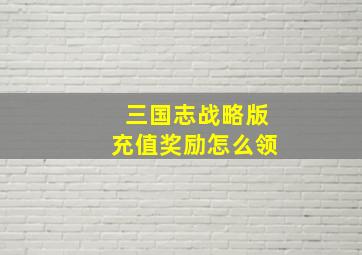 三国志战略版
充值奖励怎么领